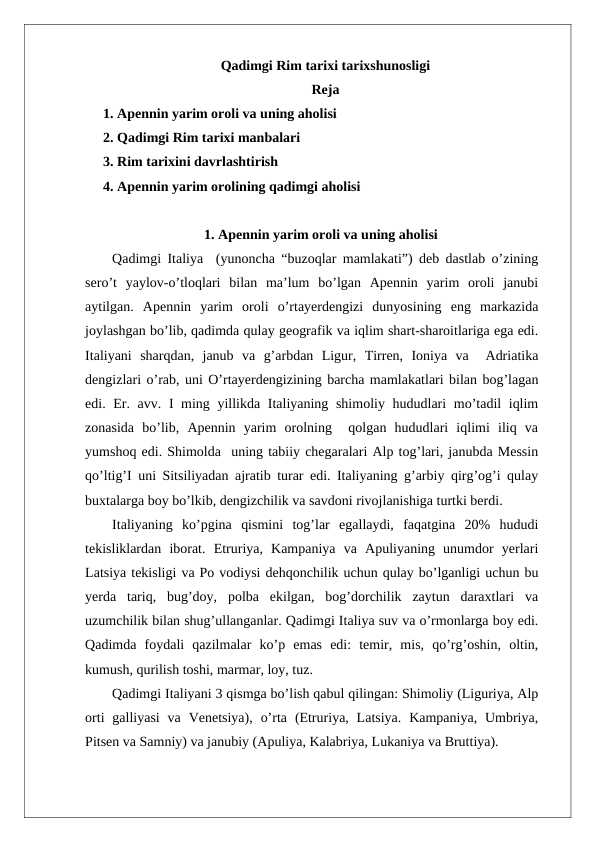 Qadimgi Rim tarixi tarixshunosligi
Reja

1. Apennin yarim oroli va uning aholisi
2. Qadimgi Rim tarixi manbalari
3. Rim tarixini davrlashtirish
4. Apennin yarim orolining qadimgi aholisi

1. Apennin yarim oroli va uning aholisi

Qadimgi Italiya (yunoncha “buzoqlar mamlakati”) deb dastlab o’zining sero’t yaylov-o’tloqlari bilan ma’lum bo’lgan Apennin yarim oroli janubi aytilgan. Apennin yarim oroli o’rtayerdengizi dunyosining eng markazida joylashgan bo’lib, qadimda qulay geografik va iqlim shart-sharoitlariga ega edi. Italiyani sharqdan, janub va g’arbdan Ligur, Tirren, Ioniya va Adriatika dengizlari o’rab, uni O’rtayerdengizining barcha mamlakatlari bilan bog’lagan edi. Er. avv. I ming yillikda Italiyaning shimoliy hududlari mo’tadil iqlim zonasida bo’lib, Apennin yarim orolning qolgan hududlari iqlimi iliq va yumshoq edi. Shimolda uning tabiiy chegaralari Alp tog’lari, janubda Messin qo’ltig’I uni Sitsiliyadan ajratib turar edi. Italiyaning g’arbiy qirg’og’i qulay buxtalarga boy bo’lkib, dengizchilik va savdoni rivojlanishiga turtki berdi.

Italiyaning ko’pgina qismini tog’lar egallaydi, faqatgina 20% hududi tekisliklardan iborat. Etruriya, Kampaniya va Apuliyaning unumdor yerlari Latsiya tekisligi va Po vodiysi dehqonchilik uchun qulay bo’lganligi uchun bu yerda tariq, bug’doy, polba ekilgan, bog’dorchilik zaytun daraxtlari va uzumchilik bilan shug’ullanganlar. Qadimgi Italiya suv va o’rmonlarga boy edi. Qadimda foydali qazilmalar ko’p emas edi: temir, mis, qo’rg’oshin, oltin, kumush, qurilish toshi, marmar, loy, tuz.

Qadimgi Italiyani 3 qismga bo’lish qabul qilingan: Shimoliy (Liguriya, Alp orti galliyasi va Venetsiya), o’rta (Etruriya, Latsiya. Kampaniya, Umbriya, Pitsen va Samniy) va janubiy (Apuliya, Kalabriya, Lukaniya va Bruttiya).